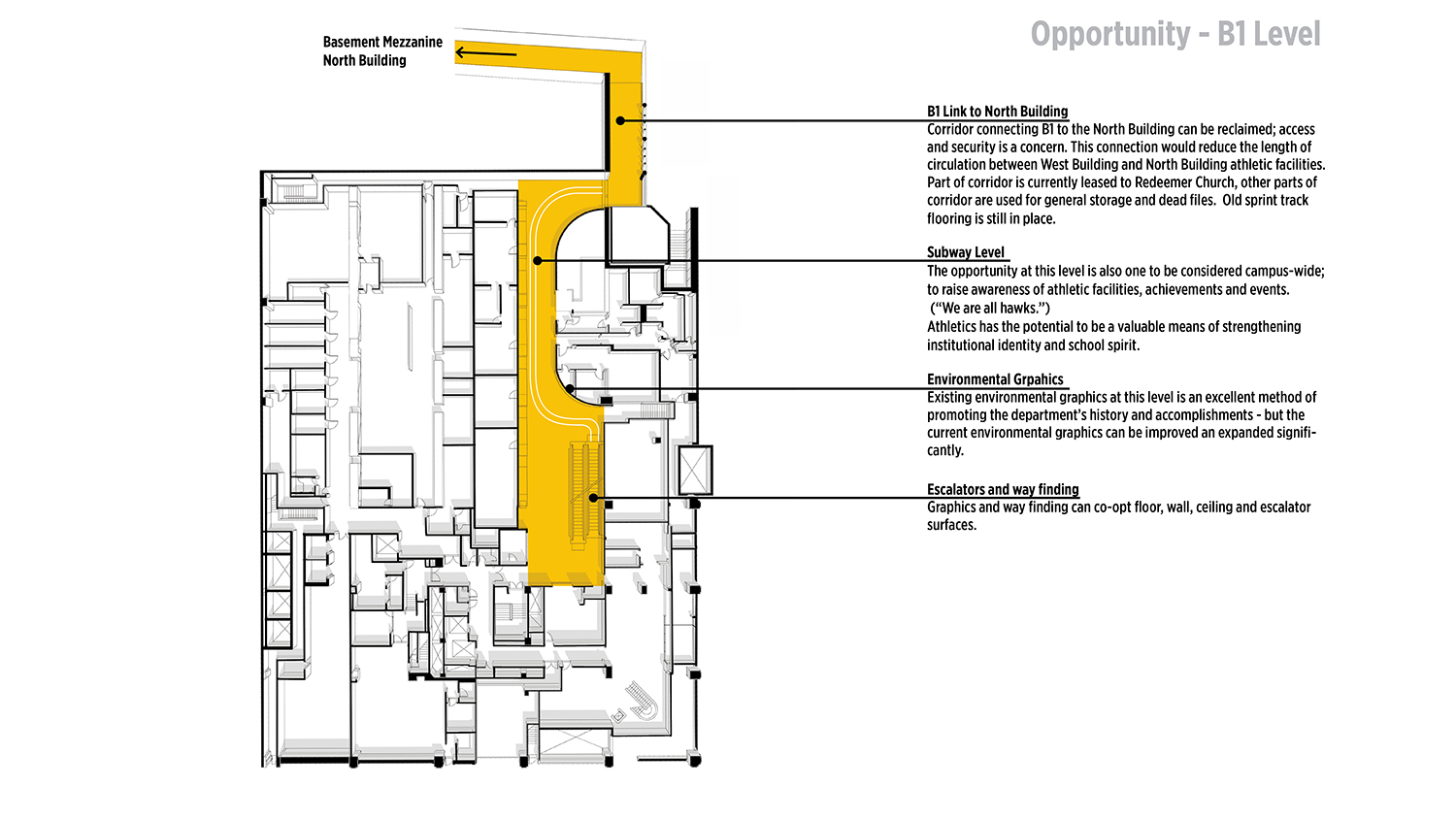 Opportunity - B1 Level

Basement Mezzanine
North Building

B1 Link to North Building
Corridor connecting B1 to the North Building can be reclaimed; access and security is a concern. This connection would reduce the length of circulation between West Building and North Building athletic facilities. Part of corridor is currently leased to Redeemer Church, other parts of corridor are used for general storage and dead files. Old sprint track flooring is still in place.

Subway Level
The opportunity at this level is also one to be considered campus-wide; to raise awareness of athletic facilities, achievements and events. ("We are all hawks.")
Athletics has the potential to be a valuable means of strengthening institutional identity and school spirit.

Environmental Grpahics
Existing environmental graphics at this level is an excellent method of promoting the department's history and accomplishments - but the current environmental graphics can be improved an expanded significantly.

Escalators and way finding
Graphics and way finding can co-opt floor, wall, ceiling and escalator surfaces.